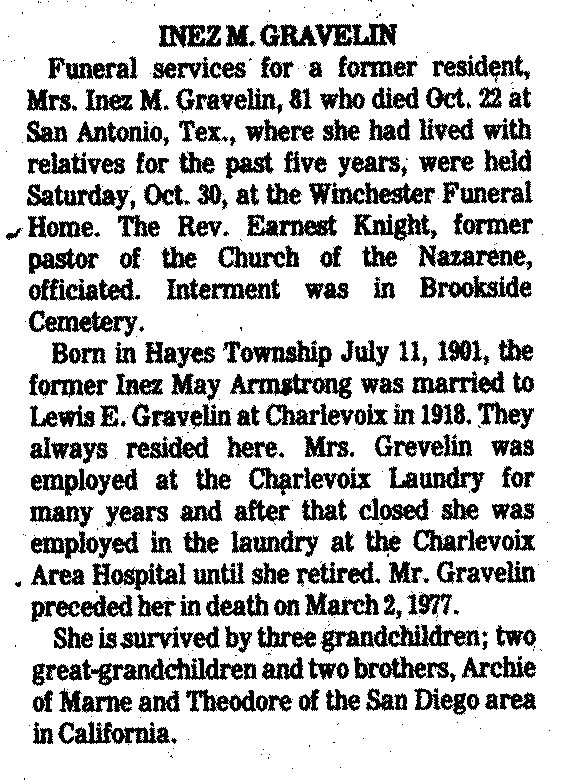 INEZ M. GRAVELIN

Funeral services for a former resident, Mrs. Inez M. Gravelin, 81 who died Oct. 22 at San Antonio, Tex., where she had lived with relatives for the past five years, were held Saturday, Oct. 30, at the Winchester Funeral Home. The Rev. Earnest Knight, former pastor of the Church of the Nazarene, officiated. Interment was in Brookside Cemetery.

Born in Hayes Township July 11, 1901, the former Inez May Armstrong was married to Lewis E. Gravelin at Charlevoix in 1918. They always resided here. Mrs. Grevelin was employed at the Charlevoix Laundry for many years and after that closed she was employed in the laundry at the Charlevoix Area Hospital until she retired. Mr. Gravelin preceded her in death on March 2, 1977.

She is survived by three grandchildren; two great-grandchildren and two brothers, Archie of Marne and Theodore of the San Diego area in California.